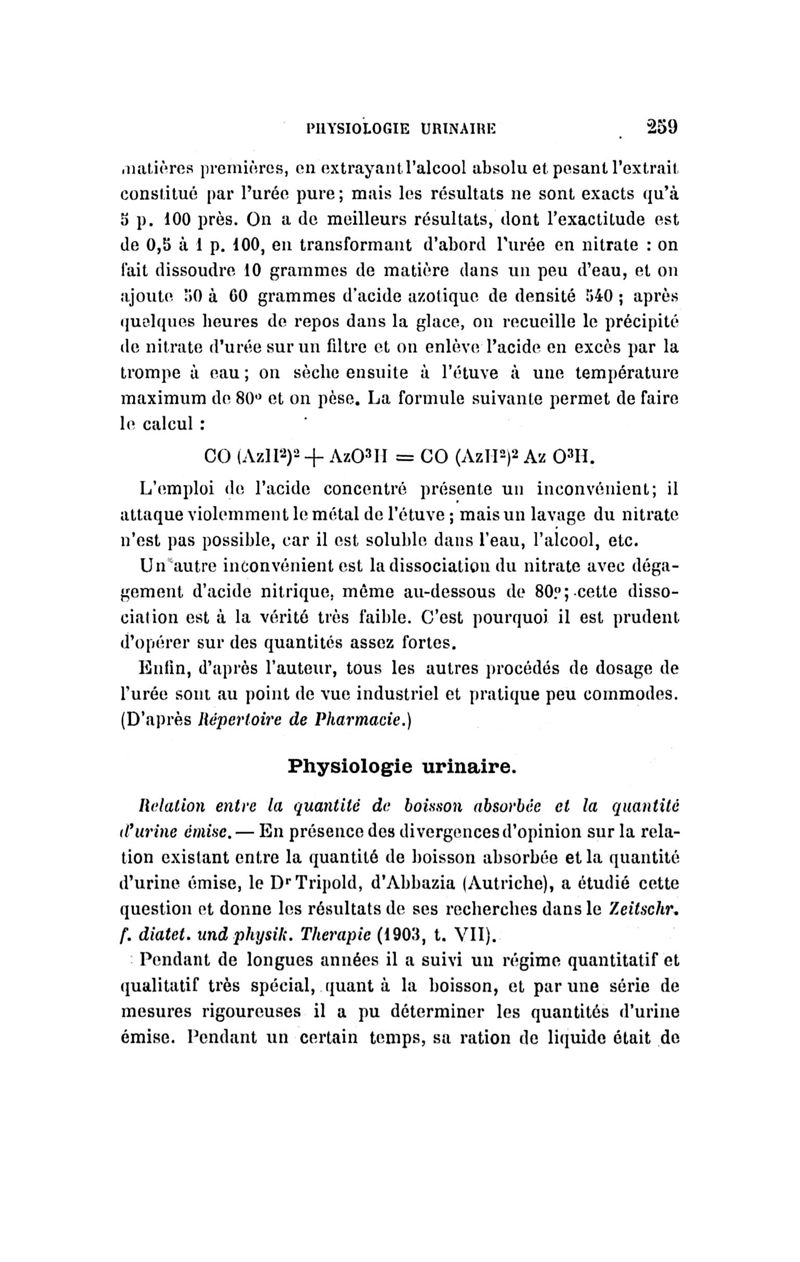 PHYSIOLOGIE URINAIRE 259

matières premières, en extrayant l'alcool absolu et pesant l'extrait constitué par l'urée pure; mais les résultats ne sont exacts qu'à 5 p. 100 près. On a de meilleurs résultats, dont l'exactitude est de 0,5 à 1 p. 100, en transformant d'abord l'urée en nitrate : on fait dissoudre 10 grammes de matière dans un peu d'eau, et on ajoute 50 à 60 grammes d'acide azotique de densité 540 ; après quelques heures de repos dans la glace, on recueille le précipité de nitrate d'urée sur un filtre et on enlève l'acide en excès par la trompe à eau ; on sèche ensuite à l'étuve à une température maximum de 80° et on pèse. La formule suivante permet de faire le calcul :

$CO (AzH^2)^2 + AzO^3H = CO (AzH^2)^2 Az O^3H.$

L'emploi de l'acide concentré présente un inconvénient; il attaque violemment le métal de l'étuve ; mais un lavage du nitrate n'est pas possible, car il est soluble dans l'eau, l'alcool, etc.

Un autre inconvénient est la dissociation du nitrate avec dégagement d'acide nitrique, même au-dessous de 80°; cette dissociation est à la vérité très faible. C'est pourquoi il est prudent d'opérer sur des quantités assez fortes.

Enfin, d'après l'auteur, tous les autres procédés de dosage de l'urée sont au point de vue industriel et pratique peu commodes. (D'après Répertoire de Pharmacie.)

Physiologie urinaire.

Relation entre la quantité de boisson absorbée et la quantité d'urine émise. — En présence des divergences d'opinion sur la relation existant entre la quantité de boisson absorbée et la quantité d'urine émise, le Dr Tripold, d'Abbazia (Autriche), a étudié cette question et donne les résultats de ses recherches dans le Zeitschr. f. diatet. und physik. Therapie (1903, t. VII).

Pendant de longues années il a suivi un régime quantitatif et qualitatif très spécial, quant à la boisson, et par une série de mesures rigoureuses il a pu déterminer les quantités d'urine émise. Pendant un certain temps, sa ration de liquide était de